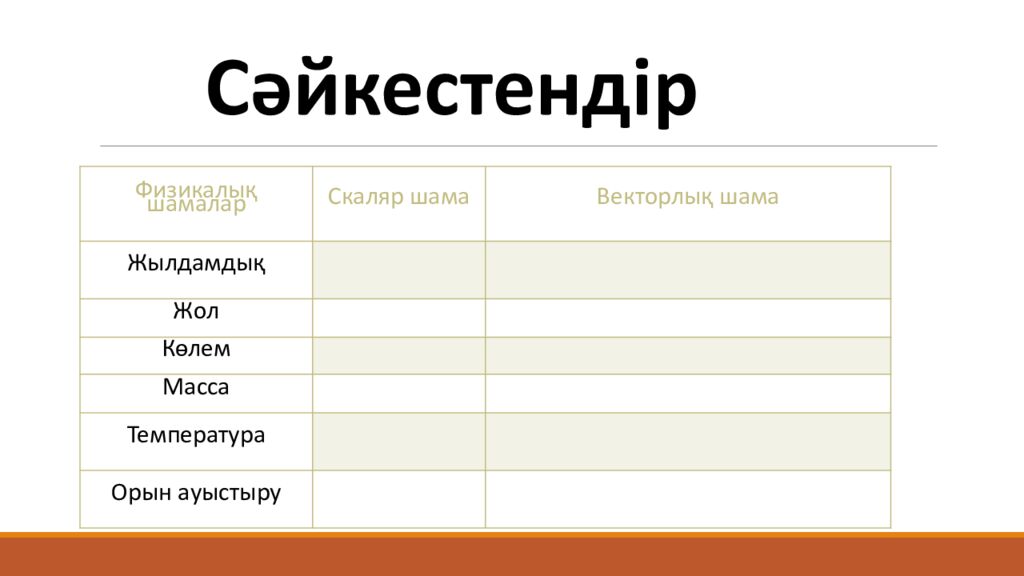 Сәйкестендір

| Физикалық шамалар | Скаляр шама | Векторлық шама |
|---|---|---|
| Жылдамдық | | |
| Жол | | |
| Көлем | | |
| Масса | | |
| Температура | | |
| Орын ауыстыру | | |